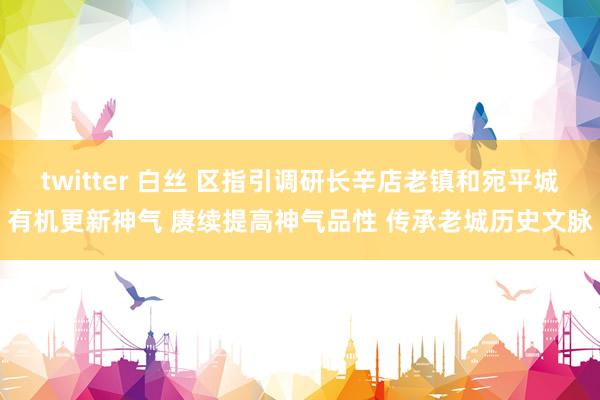 twitter 白丝 区指引调研长辛店老镇和宛平城有机更新神气 赓续提高神气品性 传承老城历史文脉